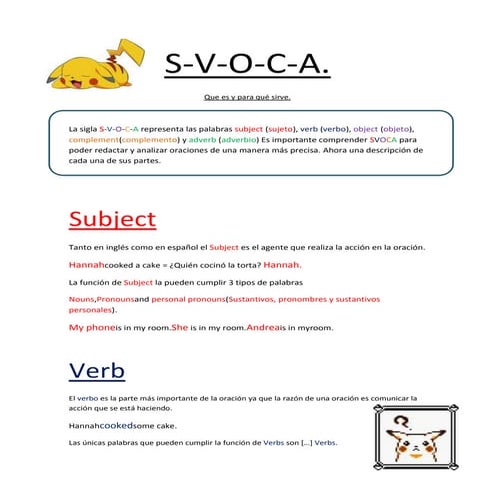 S-V-O-C-A.

Que es y para qué sirve.

La sigla S-V-O-C-A representa las palabras subject (sujeto), verb (verbo), object (objeto), complement(complemento) y adverb (adverbio) Es importante comprender SVOCA para poder redactar y analizar oraciones de una manera más precisa. Ahora una descripción de cada una de sus partes.

Subject

Tanto en inglés como en español el Subject es el agente que realiza la acción en la oración.

Hannahcooked a cake = ¿Quién cocinó la torta? Hannah.

La función de Subject la pueden cumplir 3 tipos de palabras

Nouns,Pronounsand personal pronouns(Sustantivos, pronombres y sustantivos personales).

My phoneis in my room.She is in my room.Andreais in myroom.

Verb

El verbo es la parte más importante de la oración ya que la razón de una oración es comunicar la acción que se está haciendo.

Hannahcookedsome cake.

Las únicas palabras que pueden cumplir la función de Verbs son [...] Verbs.